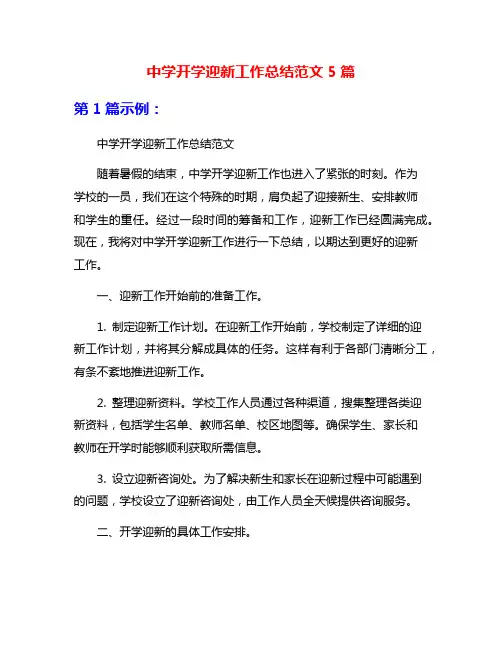 中学开学迎新工作总结范文 5 篇

第 1 篇示例：

中学开学迎新工作总结范文

随着暑假的结束，中学开学迎新工作也进入了紧张的时刻。作为学校的一员，我们在这个特殊的时期，肩负起了迎接新生、安排教师和学生的重任。经过一段时间的筹备和工作，迎新工作已经圆满完成。现在，我将对中学开学迎新工作进行一下总结，以期达到更好的迎新工作。

一、迎新工作开始前的准备工作。

1. 制定迎新工作计划。在迎新工作开始前，学校制定了详细的迎新工作计划，并将其分解成具体的任务。这样有利于各部门清晰分工，有条不紊地推进迎新工作。

2. 整理迎新资料。学校工作人员通过各种渠道，搜集整理各类迎新资料，包括学生名单、教师名单、校区地图等。确保学生、家长和教师在开学时能够顺利获取所需信息。

3. 设立迎新咨询处。为了解决新生和家长在迎新过程中可能遇到的问题，学校设立了迎新咨询处，由工作人员全天候提供咨询服务。

二、开学迎新的具体工作安排。